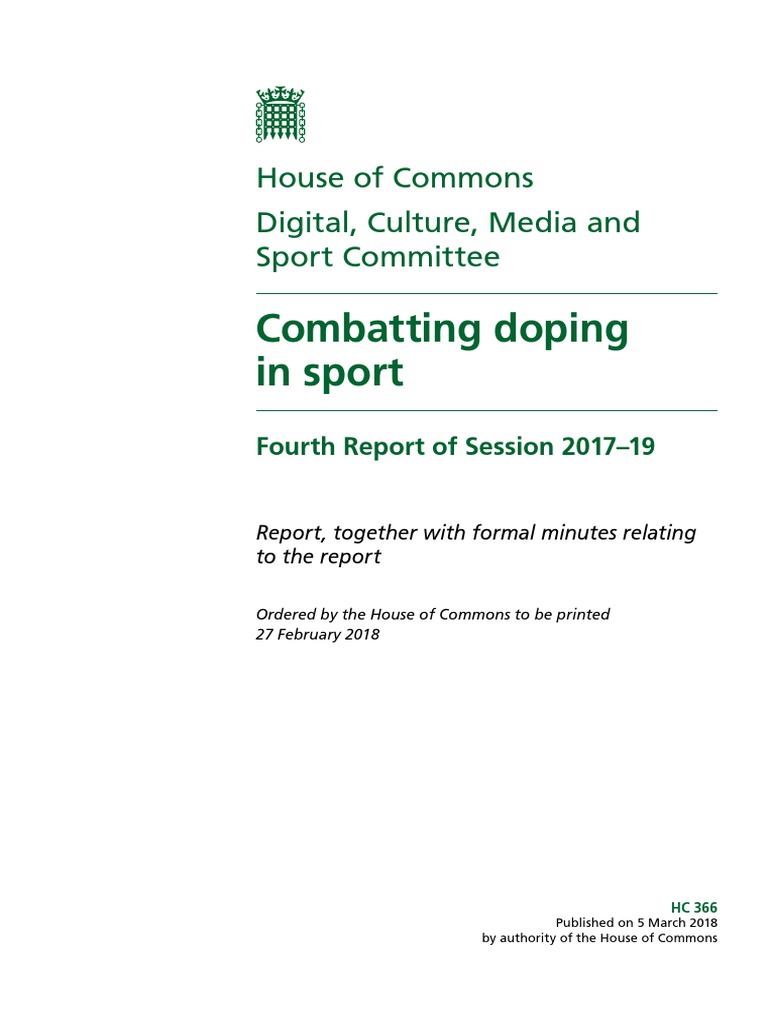 House of Commons

Digital, Culture, Media and Sport Committee

Combatting doping in sport

Fourth Report of Session 2017–19

Report, together with formal minutes relating to the report

Ordered by the House of Commons to be printed 27 February 2018

HC 366
Published on 5 March 2018
by authority of the House of Commons